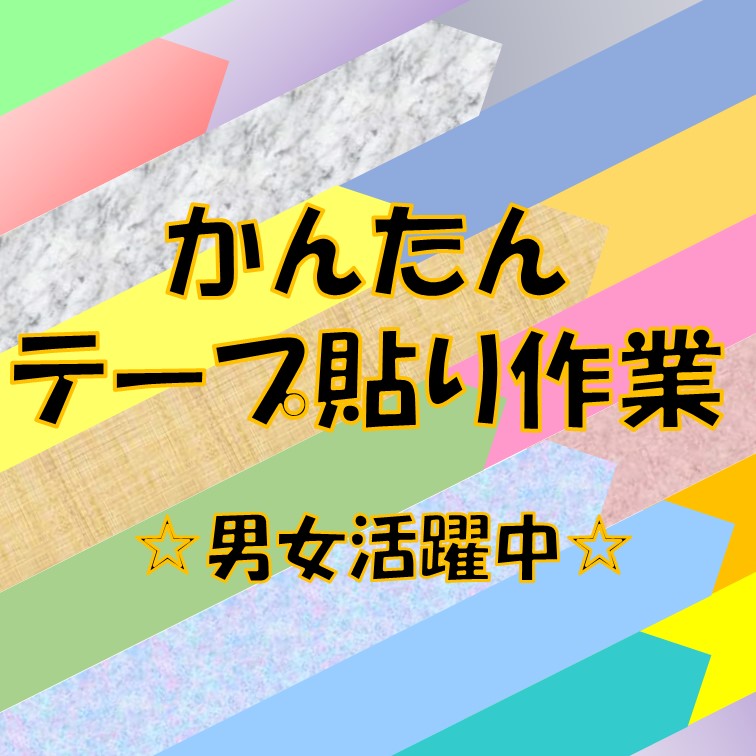 かんたん
テープ貼り作業

☆男女活躍中☆